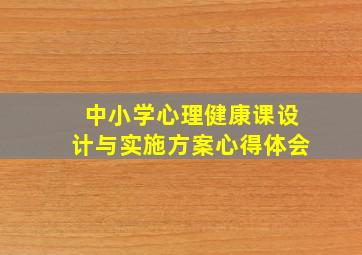 中小学心理健康课设计与实施方案心得体会